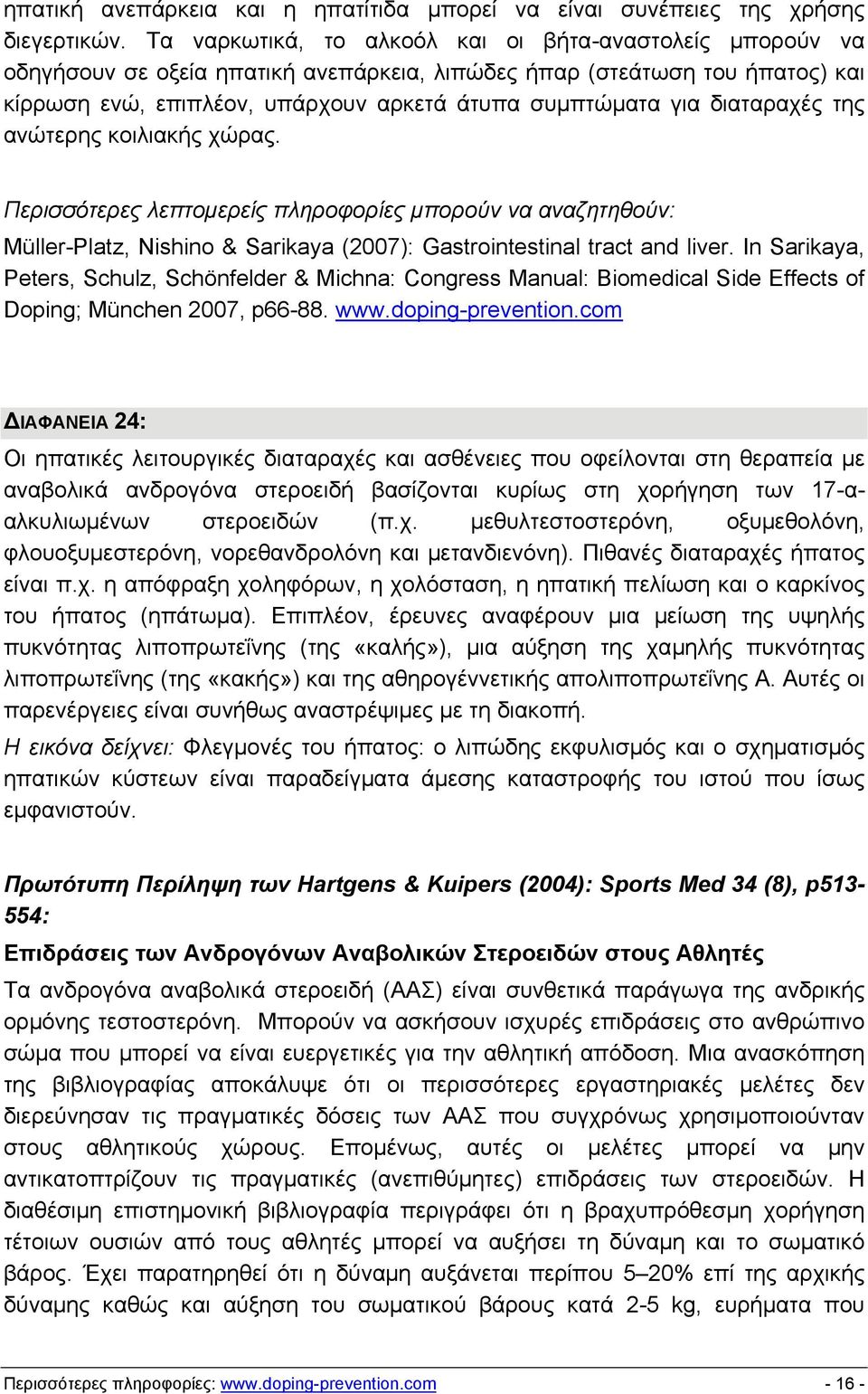 ηπατική ανεπάρκεια και η ηπατίτιδα μπορεί να είναι συνέπειες της χρήσης διεγερτικών. Τα ναρκωτικά, το αλκοόλ και οι βήτα-αναστολείς μπορούν να οδηγήσουν σε οξεία ηπατική ανεπάρκεια, λιπώδες ήπαρ (στεάτωση του ήπατος) και κίρρωση ενώ, επιπλέον, υπάρχουν αρκετά άτυπα συμπτώματα για διαταραχές της ανώτερης κοιλιακής χώρας.

Περισσότερες λεπτομερείς πληροφορίες μπορούν να αναζητηθούν:
Müller-Platz, Nishino & Sarikaya (2007): Gastrointestinal tract and liver. In Sarikaya, Peters, Schulz, Schönfelder & Michna: Congress Manual: Biomedical Side Effects of Doping; München 2007, p66-88. www.doping-prevention.com

ΔΙΑΦΑΝΕΙΑ 24:
Οι ηπατικές λειτουργικές διαταραχές και ασθένειες που οφείλονται στη θεραπεία με αναβολικά ανδρογόνα στεροειδή βασίζονται κυρίως στη χορήγηση των 17-α-αλκυλιωμένων στεροειδών (π.χ. μεθυλτεστοστερόνη, οξυμεθολόνη, φλουοξυμεστερόνη, νορεθανδρολόνη και μετανδιενόνη). Πιθανές διαταραχές ήπατος είναι π.χ. η απόφραξη χοληφόρων, η χολόσταση, η ηπατική πελίωση και ο καρκίνος του ήπατος (ηπάτωμα). Επιπλέον, έρευνες αναφέρουν μια μείωση της υψηλής πυκνότητας λιποπρωτεΐνης (της «καλής»), μια αύξηση της χαμηλής πυκνότητας λιποπρωτεΐνης (της «κακής») και της αθηρογέννετικής απολιποπρωτεΐνης Α. Αυτές οι παρενέργειες είναι συνήθως αναστρέψιμες με τη διακοπή.
Η εικόνα δείχνει: Φλεγμονές του ήπατος: ο λιπώδης εκφυλισμός και ο σχηματισμός ηπατικών κύστεων είναι παραδείγματα άμεσης καταστροφής του ιστού που ίσως εμφανιστούν.

Πρωτότυπη Περίληψη των Hartgens & Kuipers (2004): Sports Med 34 (8), p513-554:
Επιδράσεις των Ανδρογόνων Αναβολικών Στεροειδών στους Αθλητές
Τα ανδρογόνα αναβολικά στεροειδή (ΑΑΣ) είναι συνθετικά παράγωγα της ανδρικής ορμόνης τεστοστερόνη. Μπορούν να ασκήσουν ισχυρές επιδράσεις στο ανθρώπινο σώμα που μπορεί να είναι ευεργετικές για την αθλητική απόδοση. Μια ανασκόπηση της βιβλιογραφίας αποκάλυψε ότι οι περισσότερες εργαστηριακές μελέτες δεν διερεύνησαν τις πραγματικές δόσεις των ΑΑΣ που συγχρόνως χρησιμοποιούνταν στους αθλητικούς χώρους. Επομένως, αυτές οι μελέτες μπορεί να μην αντικατοπτρίζουν τις πραγματικές (ανεπιθύμητες) επιδράσεις των στεροειδών. Η διαθέσιμη επιστημονική βιβλιογραφία περιγράφει ότι η βραχυπρόθεσμη χορήγηση τέτοιων ουσιών από τους αθλητές μπορεί να αυξήσει τη δύναμη και το σωματικό βάρος. Έχει παρατηρηθεί ότι η δύναμη αυξάνεται περίπου 5–20% επί της αρχικής δύναμης καθώς και αύξηση του σωματικού βάρους κατά 2-5 kg, ευρήματα που

Περισσότερες πληροφορίες: www.doping-prevention.com - 16 -